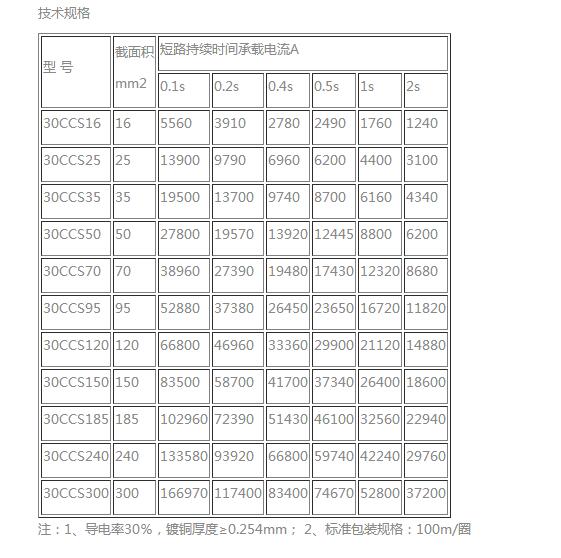 技术规格

| 型 号 | 截面积 mm2 | 短路持续时间承载电流A | | | | | |
|---|---|---|---|---|---|---|---|
| | | 0.1s | 0.2s | 0.4s | 0.5s | 1s | 2s |
| 30CCS16 | 16 | 5560 | 3910 | 2780 | 2490 | 1760 | 1240 |
| 30CCS25 | 25 | 13900 | 9790 | 6960 | 6200 | 4400 | 3100 |
| 30CCS35 | 35 | 19500 | 13700 | 9740 | 8700 | 6160 | 4340 |
| 30CCS50 | 50 | 27800 | 19570 | 13920 | 12445 | 8800 | 6200 |
| 30CCS70 | 70 | 38960 | 27390 | 19480 | 17430 | 12320 | 8680 |
| 30CCS95 | 95 | 52880 | 37380 | 26450 | 23650 | 16720 | 11820 |
| 30CCS120 | 120 | 66800 | 46960 | 33360 | 29900 | 21120 | 14880 |
| 30CCS150 | 150 | 83500 | 58700 | 41700 | 37340 | 26400 | 18600 |
| 30CCS185 | 185 | 102960 | 72390 | 51430 | 46100 | 32560 | 22940 |
| 30CCS240 | 240 | 133580 | 93920 | 66800 | 59740 | 42240 | 29760 |
| 30CCS300 | 300 | 166970 | 117400 | 83400 | 74670 | 52800 | 37200 |

注：1、导电率30%，镀铜厚度≥0.254mm； 2、标准包装规格：100m/圈